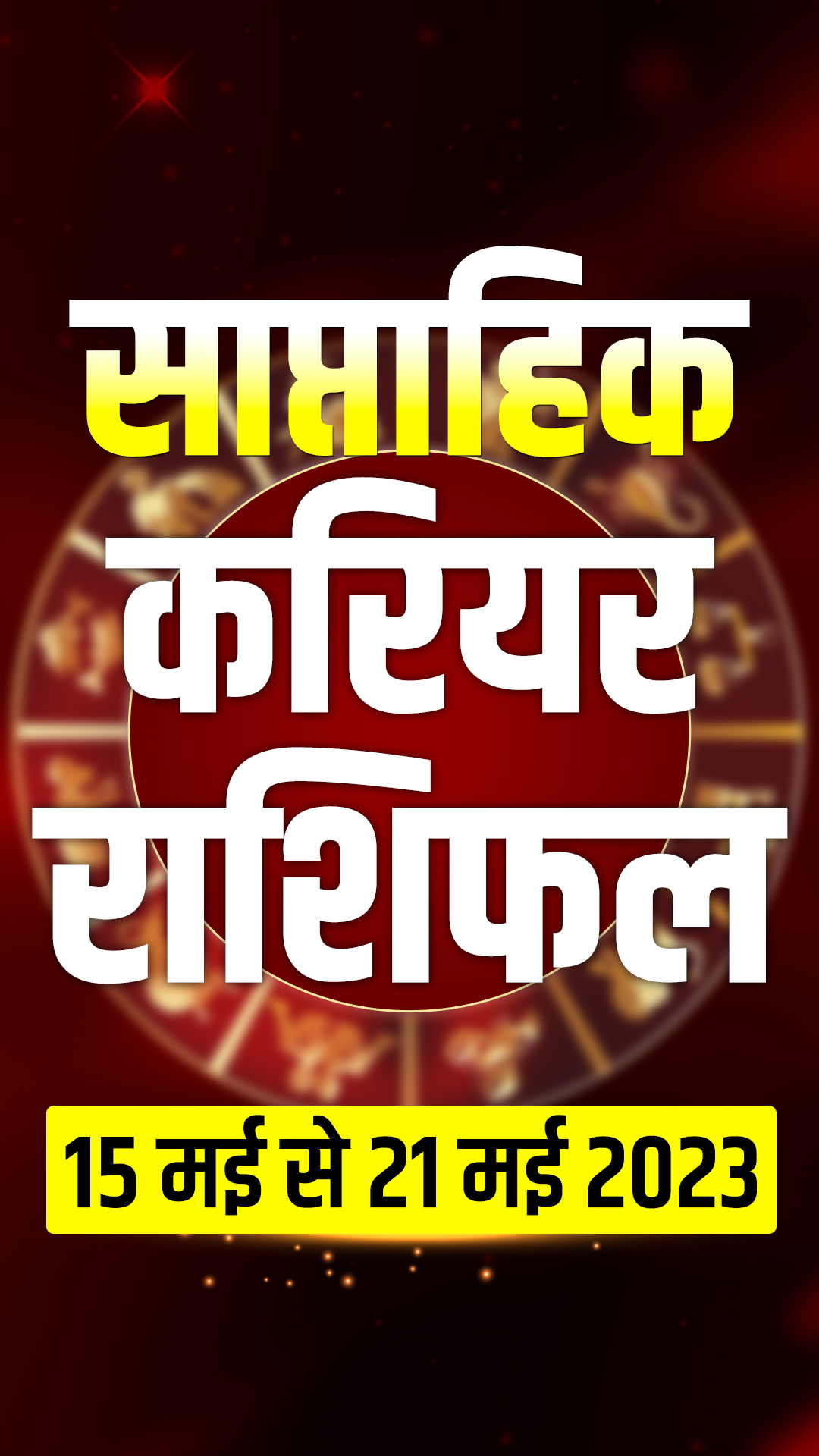 साप्ताहिक
करियर
राशिफल

15 मई से 21 मई 2023